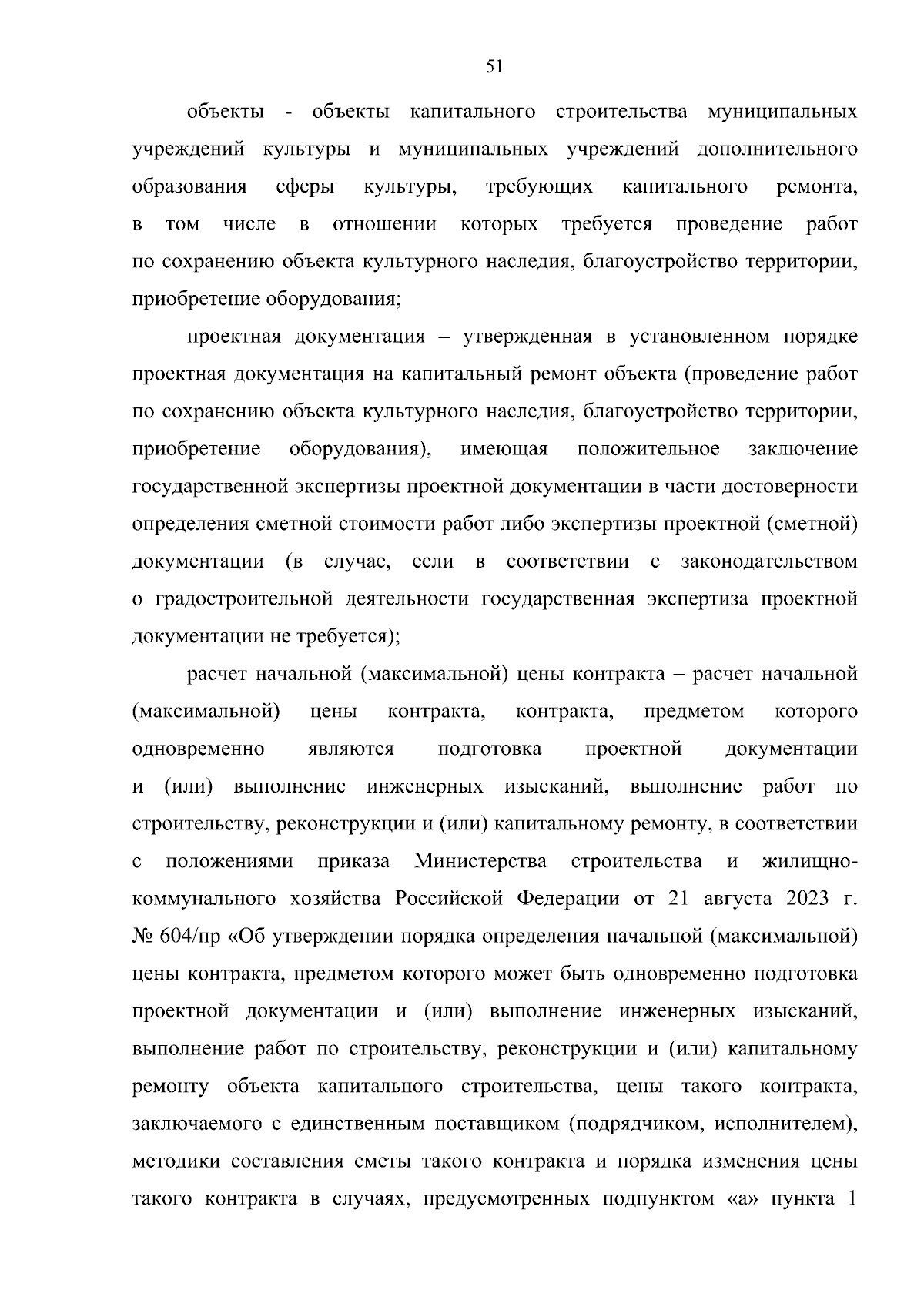 51

объекты - объекты капитального строительства муниципальных учреждений культуры и муниципальных учреждений дополнительного образования сферы культуры, требующих капитального ремонта, в том числе в отношении которых требуется проведение работ по сохранению объекта культурного наследия, благоустройство территории, приобретение оборудования;

проектная документация – утвержденная в установленном порядке проектная документация на капитальный ремонт объекта (проведение работ по сохранению объекта культурного наследия, благоустройство территории, приобретение оборудования), имеющая положительное заключение государственной экспертизы проектной документации в части достоверности определения сметной стоимости работ либо экспертизы проектной (сметной) документации (в случае, если в соответствии с законодательством о градостроительной деятельности государственная экспертиза проектной документации не требуется);

расчет начальной (максимальной) цены контракта – расчет начальной (максимальной) цены контракта, контракта, предметом которого одновременно являются подготовка проектной документации и (или) выполнение инженерных изысканий, выполнение работ по строительству, реконструкции и (или) капитальному ремонту, в соответствии с положениями приказа Министерства строительства и жилищно-коммунального хозяйства Российской Федерации от 21 августа 2023 г. № 604/пр «Об утверждении порядка определения начальной (максимальной) цены контракта, предметом которого может быть одновременно подготовка проектной документации и (или) выполнение инженерных изысканий, выполнение работ по строительству, реконструкции и (или) капитальному ремонту объекта капитального строительства, цены такого контракта, заключаемого с единственным поставщиком (подрядчиком, исполнителем), методики составления сметы такого контракта и порядка изменения цены такого контракта в случаях, предусмотренных подпунктом «а» пункта 1